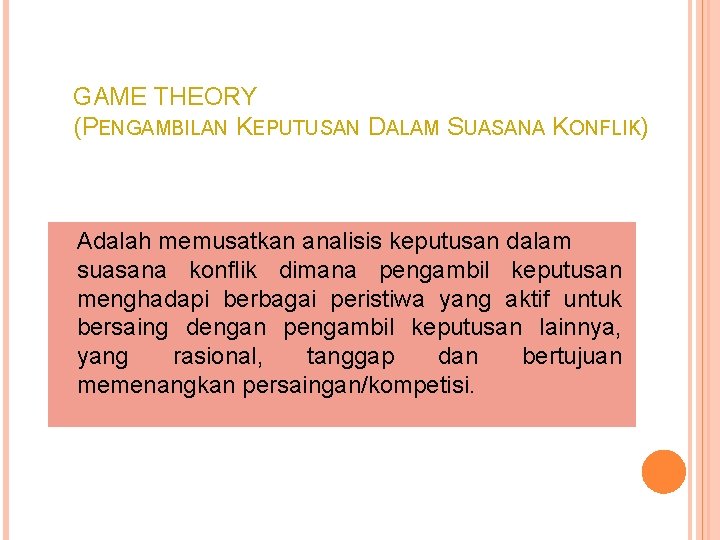 GAME THEORY
(PENGAMBILAN KEPUTUSAN DALAM SUASANA KONFLIK)

Adalah memusatkan analisis keputusan dalam suasana konflik dimana pengambil keputusan menghadapi berbagai peristiwa yang aktif untuk bersaing dengan pengambil keputusan lainnya, yang rasional, tanggap dan bertujuan memenangkan persaingan/kompetisi.